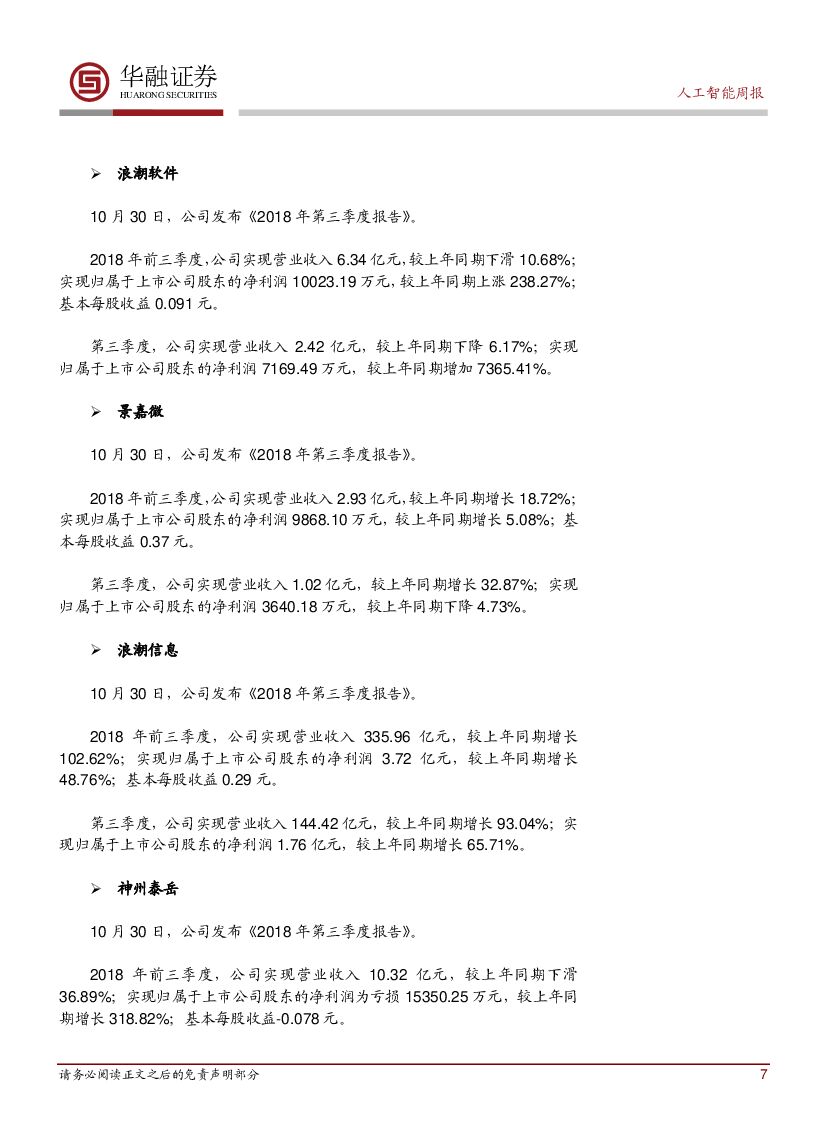 华融证券
HUARONG SECURITIES

人工智能周报

➢ 浪潮软件

10 月 30 日，公司发布《2018 年第三季度报告》。

2018 年前三季度，公司实现营业收入 6.34 亿元，较上年同期下滑 10.68%；实现归属于上市公司股东的净利润 10023.19 万元，较上年同期上涨 238.27%；基本每股收益 0.091 元。

第三季度，公司实现营业收入 2.42 亿元，较上年同期下降 6.17%；实现归属于上市公司股东的净利润 7169.49 万元，较上年同期增加 7365.41%。

➢ 景嘉微

10 月 30 日，公司发布《2018 年第三季度报告》。

2018 年前三季度，公司实现营业收入 2.93 亿元，较上年同期增长 18.72%；实现归属于上市公司股东的净利润 9868.10 万元，较上年同期增长 5.08%；基本每股收益 0.37 元。

第三季度，公司实现营业收入 1.02 亿元，较上年同期增长 32.87%；实现归属于上市公司股东的净利润 3640.18 万元，较上年同期下降 4.73%。

➢ 浪潮信息

10 月 30 日，公司发布《2018 年第三季度报告》。

2018 年前三季度，公司实现营业收入 335.96 亿元，较上年同期增长 102.62%；实现归属于上市公司股东的净利润 3.72 亿元，较上年同期增长 48.76%；基本每股收益 0.29 元。

第三季度，公司实现营业收入 144.42 亿元，较上年同期增长 93.04%；实现归属于上市公司股东的净利润 1.76 亿元，较上年同期增长 65.71%。

➢ 神州泰岳

10 月 30 日，公司发布《2018 年第三季度报告》。

2018 年前三季度，公司实现营业收入 10.32 亿元，较上年同期下滑 36.89%；实现归属于上市公司股东的净利润为亏损 15350.25 万元，较上年同期增长 318.82%；基本每股收益-0.078 元。

请务必阅读正文之后的免责声明部分 7